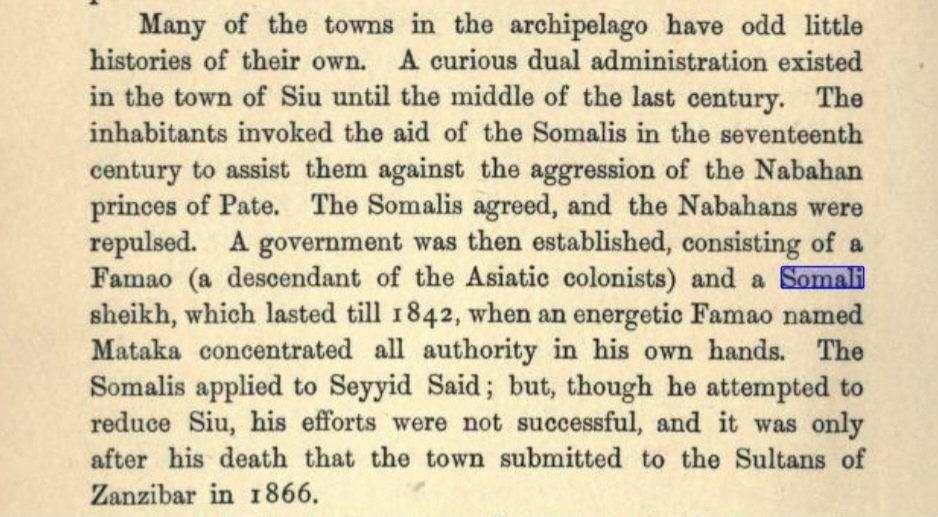 Many of the towns in the archipelago have odd little histories of their own. A curious dual administration existed in the town of Siu until the middle of the last century. The inhabitants invoked the aid of the Somalis in the seventeenth century to assist them against the aggression of the Nabahan princes of Pate. The Somalis agreed, and the Nabahans were repulsed. A government was then established, consisting of a Famao (a descendant of the Asiatic colonists) and a Somali sheikh, which lasted till 1842, when an energetic Famao named Mataka concentrated all authority in his own hands. The Somalis applied to Seyyid Said; but, though he attempted to reduce Siu, his efforts were not successful, and it was only after his death that the town submitted to the Sultans of Zanzibar in 1866.